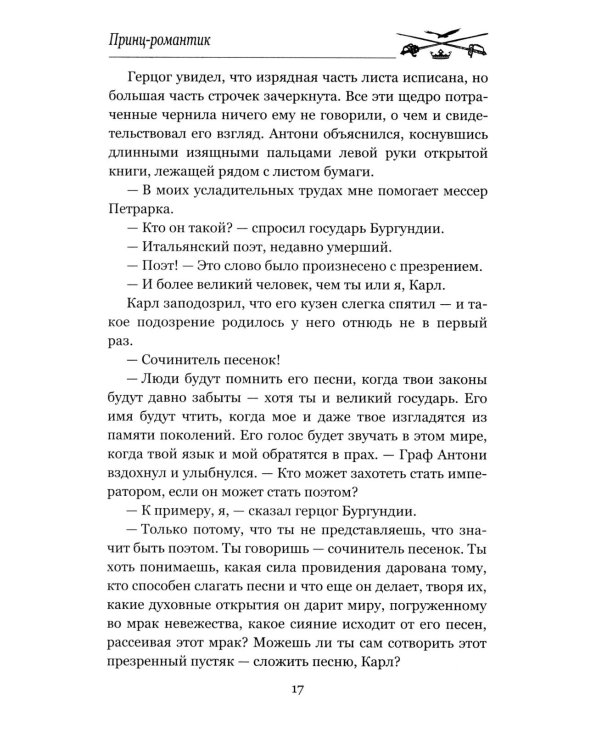 Принц-романтик

Герцог увидел, что изрядная часть листа исписана, но большая часть строчек зачеркнута. Все эти щедро потраченные чернила ничего ему не говорили, о чем и свидетельствовал его взгляд. Антони объяснился, коснувшись длинными изящными пальцами левой руки открытой книги, лежащей рядом с листом бумаги.

— В моих усладительных трудах мне помогает мессер Петрарка.

— Кто он такой? — спросил государь Бургундии.

— Итальянский поэт, недавно умерший.

— Поэт! — Это слово было произнесено с презрением.

— И более великий человек, чем ты или я, Карл.

Карл заподозрил, что его кузен слегка спятил — и такое подозрение родилось у него отнюдь не в первый раз.

— Сочинитель песенок!

— Люди будут помнить его песни, когда твои законы будут давно забыты — хотя ты и великий государь. Его имя будут чтить, когда мое и даже твое изгладятся из памяти поколений. Его голос будет звучать в этом мире, когда твой язык и мой обратятся в прах. — Граф Антони вздохнул и улыбнулся. — Кто может захотеть стать императором, если он может стать поэтом?

— К примеру, я, — сказал герцог Бургундии.

— Только потому, что ты не представляешь, что значит быть поэтом. Ты говоришь — сочинитель песенок. Ты хоть понимаешь, какая сила провидения дарована тому, кто способен слагать песни и что еще он делает, творя их, какие духовные открытия он дарит миру, погруженному во мрак невежества, какое сияние исходит от его песен, рассеивая этот мрак? Можешь ли ты сам сотворить этот презренный пустяк — сложить песню, Карл?

17